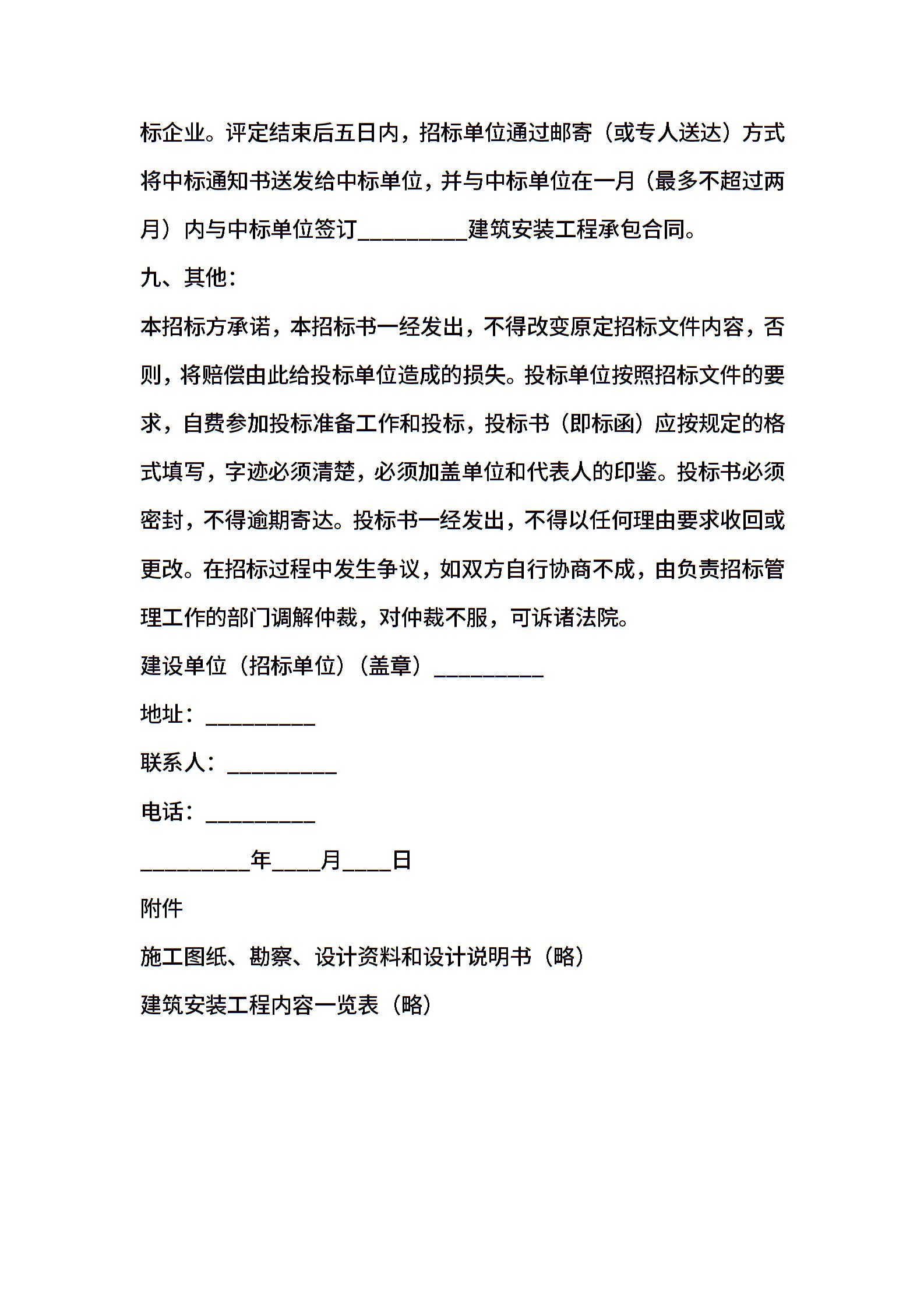 标企业。评定结束后五日内，招标单位通过邮寄（或专人送达）方式将中标通知书送发给中标单位，并与中标单位在一月（最多不超过两月）内与中标单位签订__________建筑安装工程承包合同。

九、其他：

本招标方承诺，本招标书一经发出，不得改变原定招标文件内容，否则，将赔偿由此给投标单位造成的损失。投标单位按照招标文件的要求，自费参加投标准备工作和投标，投标书（即标函）应按规定的格式填写，字迹必须清楚，必须加盖单位和代表人的印鉴。投标书必须密封，不得逾期寄达。投标书一经发出，不得以任何理由要求收回或更改。在招标过程中发生争议，如双方自行协商不成，由负责招标管理工作的部门调解仲裁，对仲裁不服，可诉诸法院。

建设单位（招标单位）（盖章）__________

地址：__________

联系人：__________

电话：__________

__________年____月____日

附件

施工图纸、勘察、设计资料和设计说明书（略）

建筑安装工程内容一览表（略）